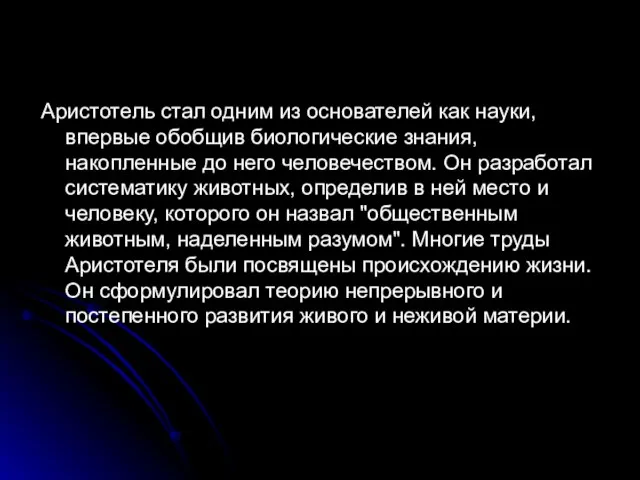 Аристотель стал одним из основателей как науки, впервые обобщив биологические знания, накопленные до него человечеством. Он разработал систематику животных, определив в ней место и человеку, которого он назвал "общественным животным, наделенным разумом". Многие труды Аристотеля были посвящены происхождению жизни. Он сформулировал теорию непрерывного и постепенного развития живого и неживой материи.